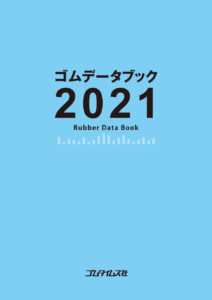 ゴムデータブック
2021
Rubber Data Book

ゴムタイムス社